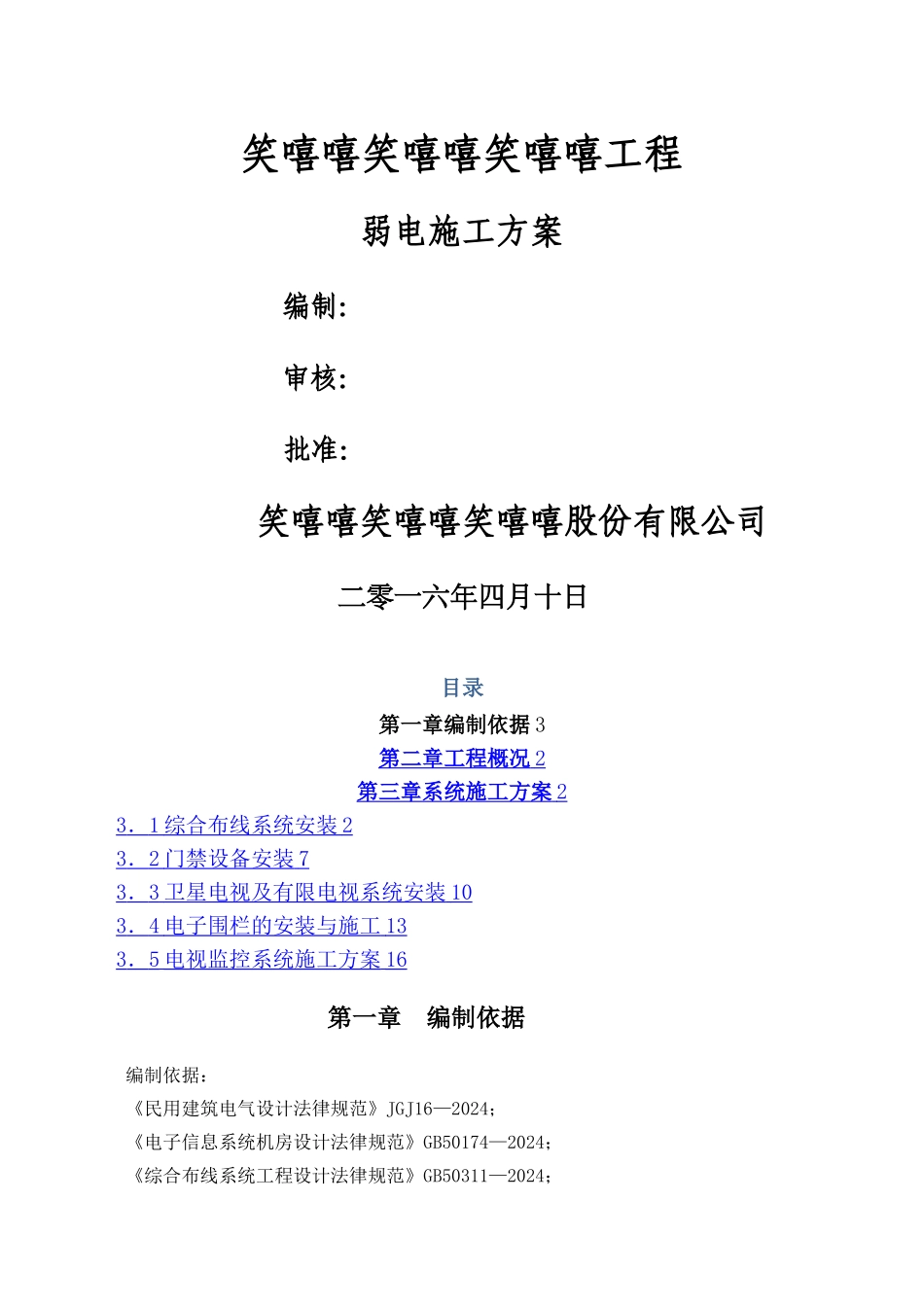 笑嘻嘻笑嘻嘻笑嘻嘻工程

弱电施工方案

编制:

审核:

批准:

笑嘻嘻笑嘻嘻笑嘻嘻股份有限公司

二零一六年四月十日

目录

第一章编制依据 3

第二章工程概况 2

第三章系统施工方案 2

3．1 综合布线系统安装 2

3．2 门禁设备安装 7

3．3 卫星电视及有限电视系统安装 10

3．4 电子围栏的安装与施工 13

3．5 电视监控系统施工方案 16

第一章　编制依据

编制依据：

《民用建筑电气设计法律规范》JGJ16—2024；

《电子信息系统机房设计法律规范》GB50174—2024；

《综合布线系统工程设计法律规范》GB50311—2024；